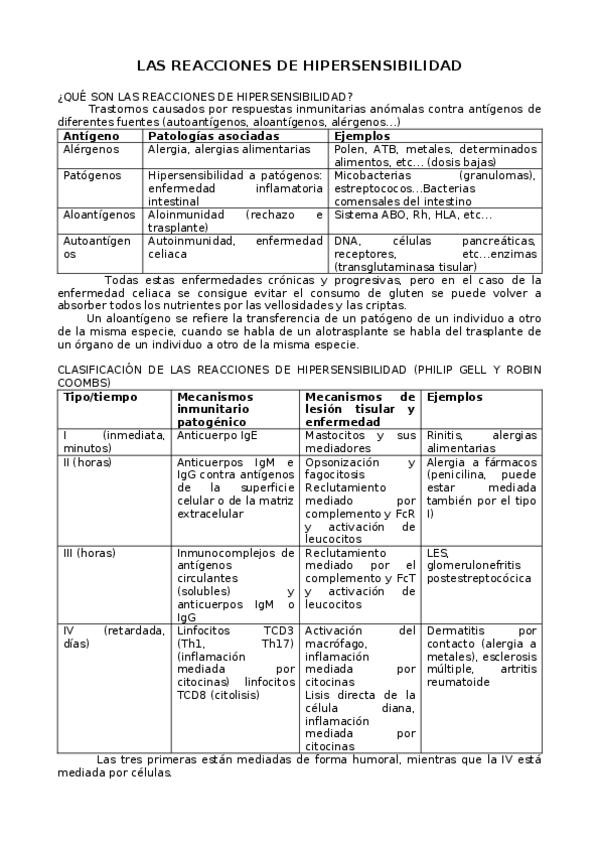 LAS REACCIONES DE HIPERSENSIBILIDAD

¿QUÉ SON LAS REACCIONES DE HIPERSENSIBILIDAD?

Trastornos causados por respuestas inmunitarias anómalas contra antígenos de diferentes fuentes (autoantígenos, aloantígenos, alérgenos...)

| Antígeno | Patologías asociadas | Ejemplos |
|---|---|---|
| Alérgenos | Alergia, alergias alimentarias | Polen, ATB, metales, determinados alimentos, etc... (dosis bajas) |
| Patógenos | Hipersensibilidad a patógenos: enfermedad inflamatoria intestinal | Micobacterias (granulomas), estreptococos...Bacterias comensales del intestino |
| Aloantígenos | Aloinmunidad (rechazo e trasplante) | Sistema ABO, Rh, HLA, etc... |
| Autoantígenos | Autoinmunidad, enfermedad celiaca | DNA, células pancreáticas, receptores, etc...enzimas (transglutaminasa tisular) |

Todas estas enfermedades crónicas y progresivas, pero en el caso de la enfermedad celiaca se consigue evitar el consumo de gluten se puede volver a absorber todos los nutrientes por las vellosidades y las criptas.

Un aloantígeno se refiere la transferencia de un patógeno de un individuo a otro de la misma especie, cuando se habla de un alotrasplante se habla del trasplante de un órgano de un individuo a otro de la misma especie.

CLASIFICACIÓN DE LAS REACCIONES DE HIPERSENSIBILIDAD (PHILIP GELL Y ROBIN COOMBS)

| Tipo/tiempo | Mecanismos inmunitario patogénico | Mecanismos de lesión tisular y enfermedad | Ejemplos |
|---|---|---|---|
| I (inmediata, minutos) | Anticuerpo IgE | Mastocitos y sus mediadores | Rinitis, alergias alimentarias |
| II (horas) | Anticuerpos IgM e IgG contra antígenos de la superficie celular o de la matriz extracelular | Opsonización y fagocitosis Reclutamiento mediado por complemento y FcR y activación de leucocitos | Alergia a fármacos (penicilina, puede estar mediada también por el tipo I) |
| III (horas) | Inmunocomplejos de antígenos circulantes (solubles) y anticuerpos IgM o IgG | Reclutamiento mediado por el complemento y FcT y activación de leucocitos | LES, glomerulonefritis postestreptocócica |
| IV (retardada, días) | Linfocitos TCD3 (Th1, Th17) (inflamación mediada por citocinas) linfocitos TCD8 (citolisis) | Activación del macrófago, inflamación mediada por citocinas Lisis directa de la célula diana, inflamación mediada por citocinas | Dermatitis por contacto (alergia a metales), esclerosis múltiple, artritis reumatoide |

Las tres primeras están mediadas de forma humoral, mientras que la IV está mediada por células.